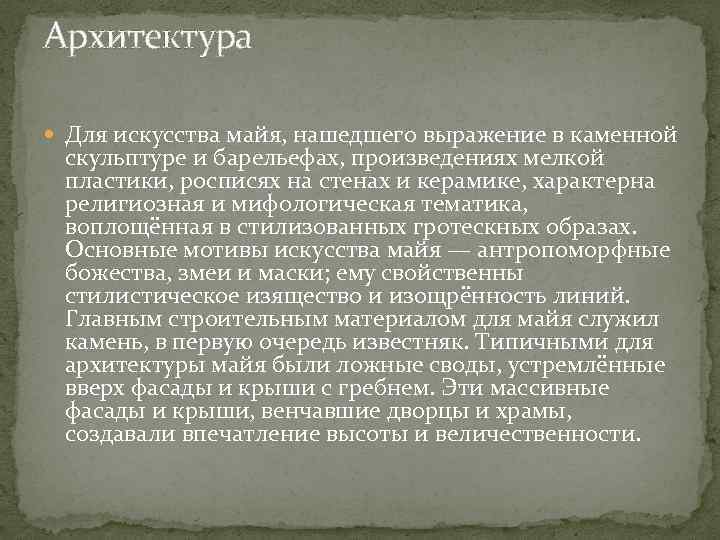 Архитектура

Для искусства майя, нашедшего выражение в каменной скульптуре и барельефах, произведениях мелкой пластики, росписях на стенах и керамике, характерна религиозная и мифологическая тематика, воплощённая в стилизованных гротескных образах. Основные мотивы искусства майя — антропоморфные божества, змеи и маски; ему свойственны стилистическое изящество и изощрённость линий. Главным строительным материалом для майя служил камень, в первую очередь известняк. Типичными для архитектуры майя были ложные своды, устремлённые вверх фасады и крыши с гребнем. Эти массивные фасады и крыши, венчавшие дворцы и храмы, создавали впечатление высоты и величественности.